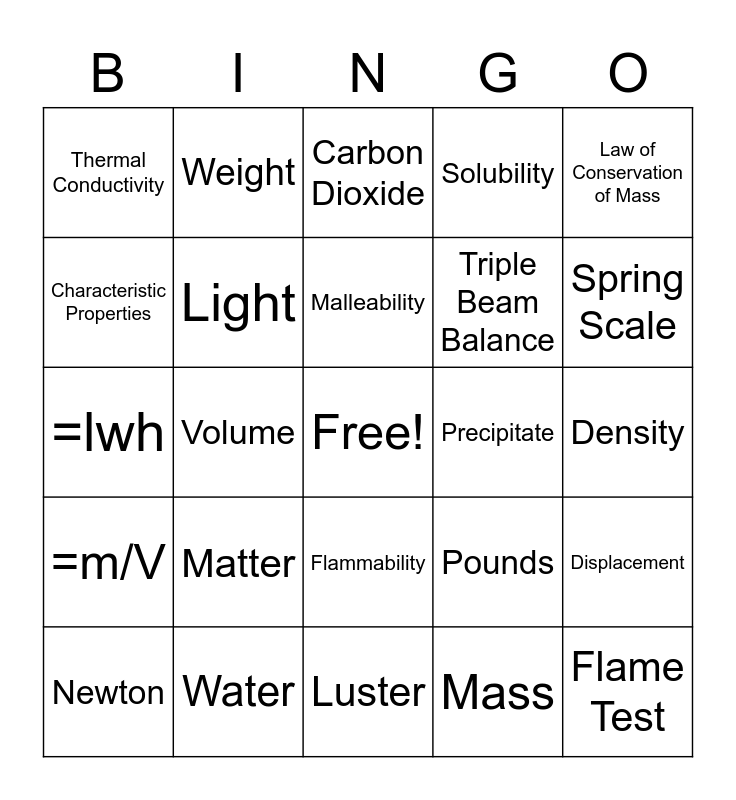 | B | I | N | G | O |
|---|---|---|---|---|
| Thermal Conductivity | Weight | Carbon Dioxide | Solubility | Law of Conservation of Mass |
| Characteristic Properties | Light | Malleability | Triple Beam Balance | Spring Scale |
| =lwh | Volume | Free! | Precipitate | Density |
| =m/V | Matter | Flammability | Pounds | Displacement |
| Newton | Water | Luster | Mass | Flame Test |